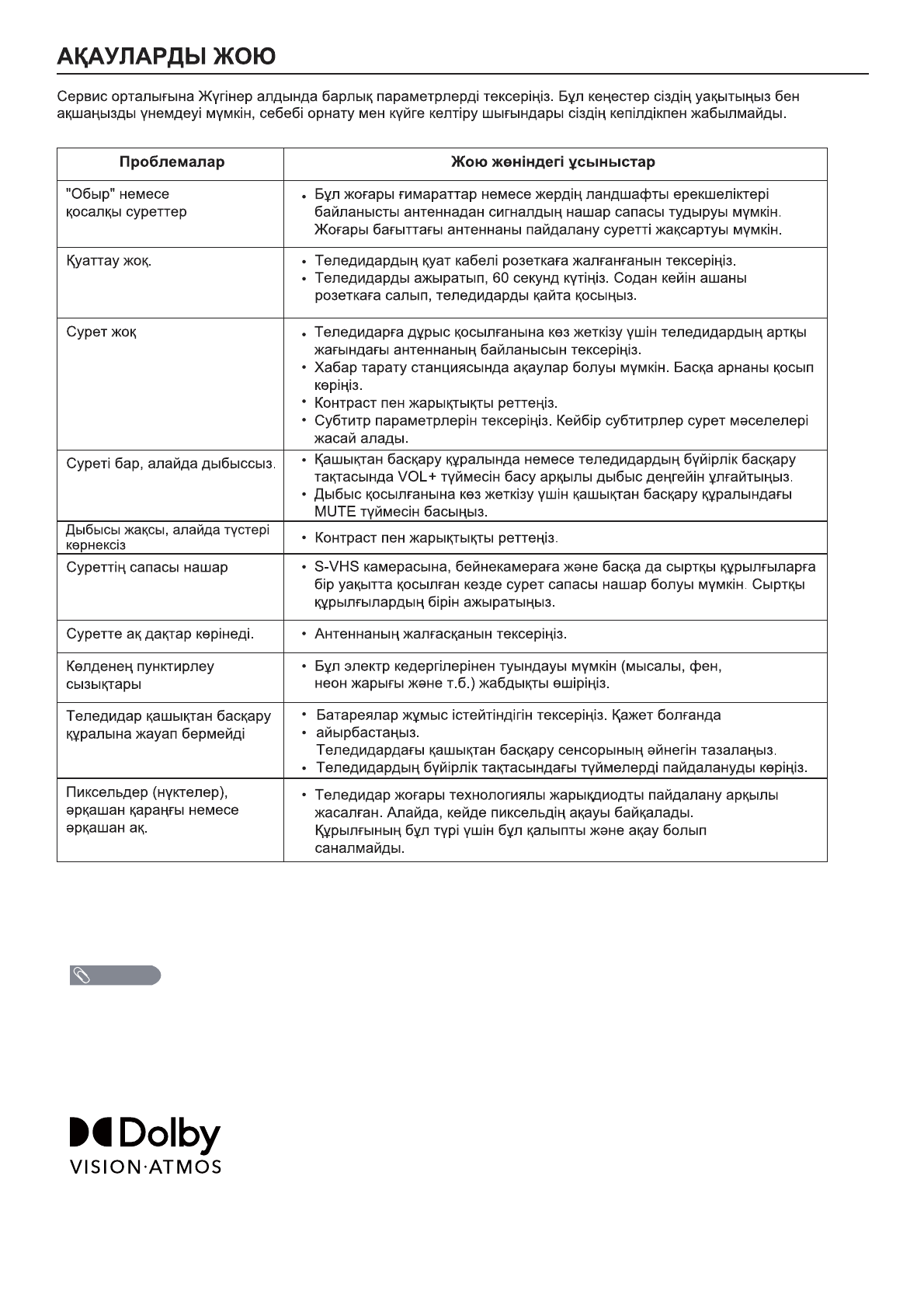 АҚАУЛАРДЫ ЖОЮ

Сервис орталығына Жүгінер алдында барлық параметрлерді тексеріңіз. Бұл кеңестер сіздің уақытыңыз бен ақшаңызды үнемдеуі мүмкін, себебі орнату мен күйге келтіру шығындары сіздің кепілдікпен жабылмайды.

| Проблемалар | Жою жөніндегі ұсыныстар |
|---|---|
| "Обыр" немесе қосалқы суреттер | • Бұл жоғары ғимараттар немесе жердің ландшафты ерекшеліктері байланысты антеннадан сигналдың нашар сапасы тудыруы мүмкін. Жоғары бағыттағы антеннаны пайдалану суретті жақсартуы мүмкін. |
| Қуаттау жоқ. | • Теледидардың қуат кабелі розеткаға жалғанғанын тексеріңіз. • Теледидарды ажыратып, 60 секунд күтіңіз. Содан кейін ашаны розеткаға салып, теледидарды қайта қосыңыз. |
| Сурет жоқ | • Теледидарға дұрыс қосылғанына көз жеткізу үшін теледидардың артқы жағындағы антеннаның байланысын тексеріңіз. • Хабар тарату станциясында ақаулар болуы мүмкін. Басқа арнаны қосып көріңіз. • Контраст пен жарықтықты реттеңіз. • Субтитр параметрлерін тексеріңіз. Кейбір субтитрлер сурет мәселелері жасай алады. |
| Суреті бар, алайда дыбыссыз. | • Қашықтан басқару құралында немесе теледидардың бүйірлік басқару тақтасында VOL+ түймесін басу арқылы дыбыс деңгейін ұлғайтыңыз. • Дыбыс қосылғанына көз жеткізу үшін қашықтан басқару құралындағы MUTE түймесін басыңыз. |
| Дыбысы жақсы, алайда түстері көрнексіз | • Контраст пен жарықтықты реттеңіз. |
| Суреттің сапасы нашар | • S-VHS камерасына, бейнекамераға және басқа да сыртқы құрылғыларға бір уақытта қосылған кезде сурет сапасы нашар болуы мүмкін. Сыртқы құрылғылардың бірін ажыратыңыз. |
| Суретте ақ дақтар көрінеді. | • Антеннаның жалғасқанын тексеріңіз. |
| Көлденең пунктирлеу сызықтары | • Бұл электр кедергілерінен туындауы мүмкін (мысалы, фен, неон жарығы және т.б.) жабдықты өшіріңіз. |
| Теледидар қашықтан басқару құралына жауап бермейді | • Батареялар жұмыс істейтіндігін тексеріңіз. Қажет болғанда • айырбастаңыз. Теледидардағы қашықтан басқару сенсорының әйнегін тазалаңыз. • Теледидардың бүйірлік тақтасындағы түймелерді пайдалануды көріңіз. |
| Пиксельдер (нүктелер), әрқашан қараңғы немесе әрқашан ақ. | • Теледидар жоғары технологиялы жарықдиодты пайдалану арқылы жасалған. Алайда, кейде пиксельдің ақауы байқалады. Құрылғының бұл түрі үшін бұл қалыпты және ақау болып саналмайды. |

Dolby
VISION·ATMOS